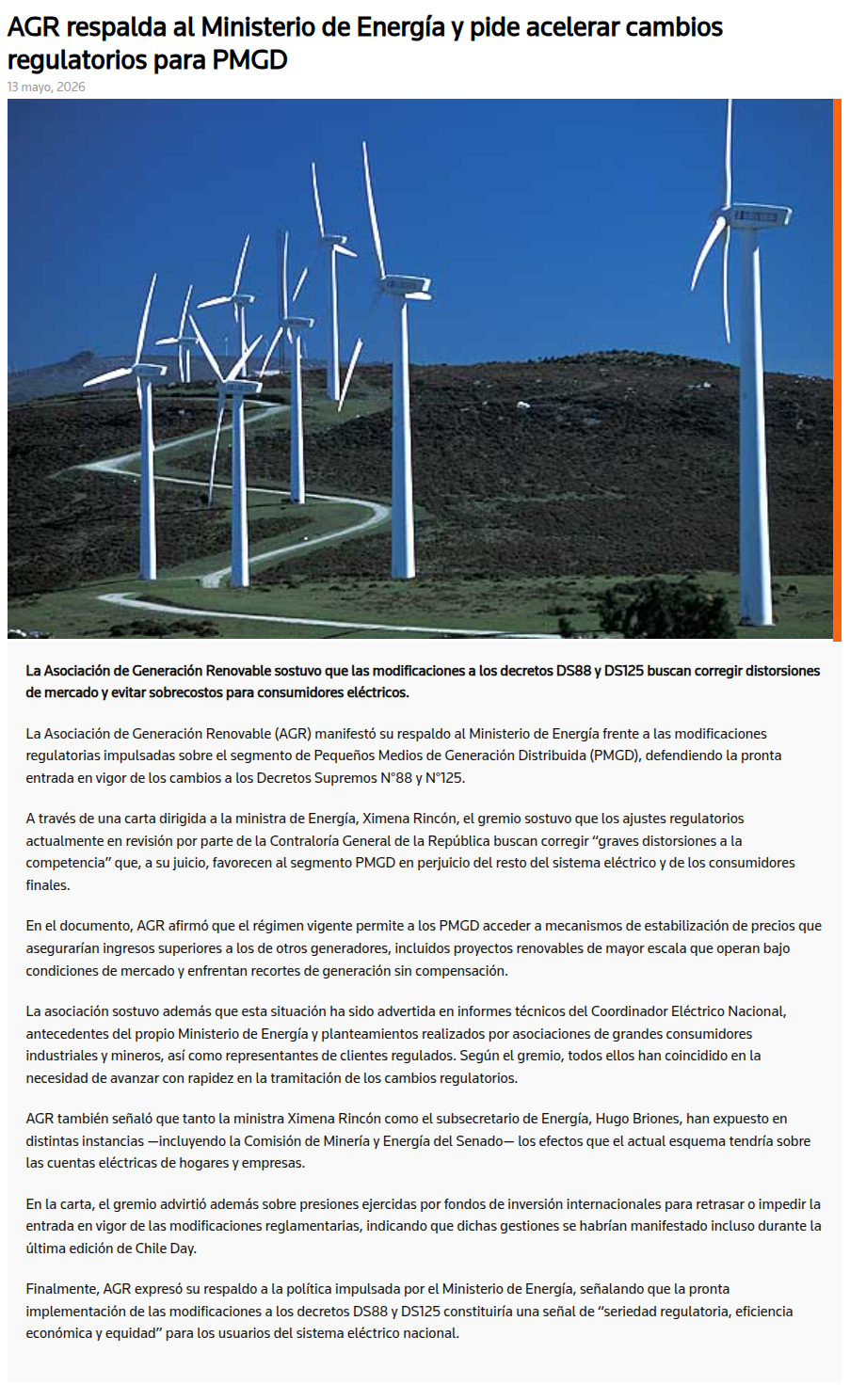 AGR respalda al Ministerio de Energía y pide acelerar cambios regulatorios para PMGD

13 mayo, 2026

La Asociación de Generación Renovable sostuvo que las modificaciones a los decretos DS88 y DS125 buscan corregir distorsiones de mercado y evitar sobrecostos para consumidores eléctricos.

La Asociación de Generación Renovable (AGR) manifestó su respaldo al Ministerio de Energía frente a las modificaciones regulatorias impulsadas sobre el segmento de Pequeños Medios de Generación Distribuida (PMGD), defendiendo la pronta entrada en vigor de los cambios a los Decretos Supremos N°88 y N°125.

A través de una carta dirigida a la ministra de Energía, Ximena Rincón, el gremio sostuvo que los ajustes regulatorios actualmente en revisión por parte de la Contraloría General de la República buscan corregir “graves distorsiones a la competencia” que, a su juicio, favorecen al segmento PMGD en perjuicio del resto del sistema eléctrico y de los consumidores finales.

En el documento, AGR afirmó que el régimen vigente permite a los PMGD acceder a mecanismos de estabilización de precios que asegurarían ingresos superiores a los de otros generadores, incluidos proyectos renovables de mayor escala que operan bajo condiciones de mercado y enfrentan recortes de generación sin compensación.

La asociación sostuvo además que esta situación ha sido advertida en informes técnicos del Coordinador Eléctrico Nacional, antecedentes del propio Ministerio de Energía y planteamientos realizados por asociaciones de grandes consumidores industriales y mineros, así como representantes de clientes regulados. Según el gremio, todos ellos han coincidido en la necesidad de avanzar con rapidez en la tramitación de los cambios regulatorios.

AGR también señaló que tanto la ministra Ximena Rincón como el subsecretario de Energía, Hugo Briones, han expuesto en distintas instancias —incluyendo la Comisión de Minería y Energía del Senado— los efectos que el actual esquema tendría sobre las cuentas eléctricas de hogares y empresas.

En la carta, el gremio advirtió además sobre presiones ejercidas por fondos de inversión internacionales para retrasar o impedir la entrada en vigor de las modificaciones reglamentarias, indicando que dichas gestiones se habrían manifestado incluso durante la última edición de Chile Day.

Finalmente, AGR expresó su respaldo a la política impulsada por el Ministerio de Energía, señalando que la pronta implementación de las modificaciones a los decretos DS88 y DS125 constituiría una señal de “seriedad regulatoria, eficiencia económica y equidad” para los usuarios del sistema eléctrico nacional.